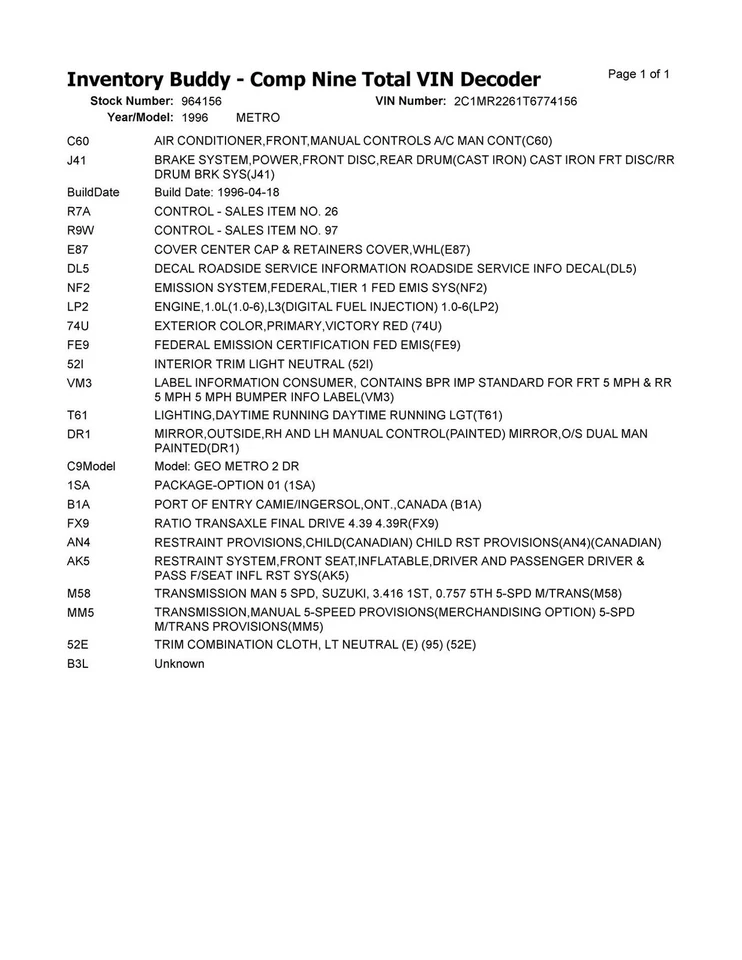 Inventory Buddy - Comp Nine Total VIN Decoder

Page 1 of 1

Stock Number: 964156 VIN Number: 2C1MR2261T6774156
Year/Model: 1996 METRO

| | |
|---|---|
| C60 | AIR CONDITIONER,FRONT,MANUAL CONTROLS A/C MAN CONT(C60) |
| J41 | BRAKE SYSTEM,POWER,FRONT DISC,REAR DRUM(CAST IRON) CAST IRON FRT DISC/RR DRUM BRK SYS(J41) |
| BuildDate | Build Date: 1996-04-18 |
| R7A | CONTROL - SALES ITEM NO. 26 |
| R9W | CONTROL - SALES ITEM NO. 97 |
| E87 | COVER CENTER CAP & RETAINERS COVER,WHL(E87) |
| DL5 | DECAL ROADSIDE SERVICE INFORMATION ROADSIDE SERVICE INFO DECAL(DL5) |
| NF2 | EMISSION SYSTEM,FEDERAL,TIER 1 FED EMIS SYS(NF2) |
| LP2 | ENGINE,1.0L(1.0-6),L3(DIGITAL FUEL INJECTION) 1.0-6(LP2) |
| 74U | EXTERIOR COLOR,PRIMARY,VICTORY RED (74U) |
| FE9 | FEDERAL EMISSION CERTIFICATION FED EMIS(FE9) |
| 52I | INTERIOR TRIM LIGHT NEUTRAL (52I) |
| VM3 | LABEL INFORMATION CONSUMER, CONTAINS BPR IMP STANDARD FOR FRT 5 MPH & RR 5 MPH 5 MPH BUMPER INFO LABEL(VM3) |
| T61 | LIGHTING,DAYTIME RUNNING DAYTIME RUNNING LGT(T61) |
| DR1 | MIRROR,OUTSIDE,RH AND LH MANUAL CONTROL(PAINTED) MIRROR,O/S DUAL MAN PAINTED(DR1) |
| C9Model | Model: GEO METRO 2 DR |
| 1SA | PACKAGE-OPTION 01 (1SA) |
| B1A | PORT OF ENTRY CAMIE/INGERSOL,ONT.,CANADA (B1A) |
| FX9 | RATIO TRANSAXLE FINAL DRIVE 4.39 4.39R(FX9) |
| AN4 | RESTRAINT PROVISIONS,CHILD(CANADIAN) CHILD RST PROVISIONS(AN4)(CANADIAN) |
| AK5 | RESTRAINT SYSTEM,FRONT SEAT,INFLATABLE,DRIVER AND PASSENGER DRIVER & PASS F/SEAT INFL RST SYS(AK5) |
| M58 | TRANSMISSION MAN 5 SPD, SUZUKI, 3.416 1ST, 0.757 5TH 5-SPD M/TRANS(M58) |
| MM5 | TRANSMISSION,MANUAL 5-SPEED PROVISIONS(MERCHANDISING OPTION) 5-SPD M/TRANS PROVISIONS(MM5) |
| 52E | TRIM COMBINATION CLOTH, LT NEUTRAL (E) (95) (52E) |
| B3L | Unknown |